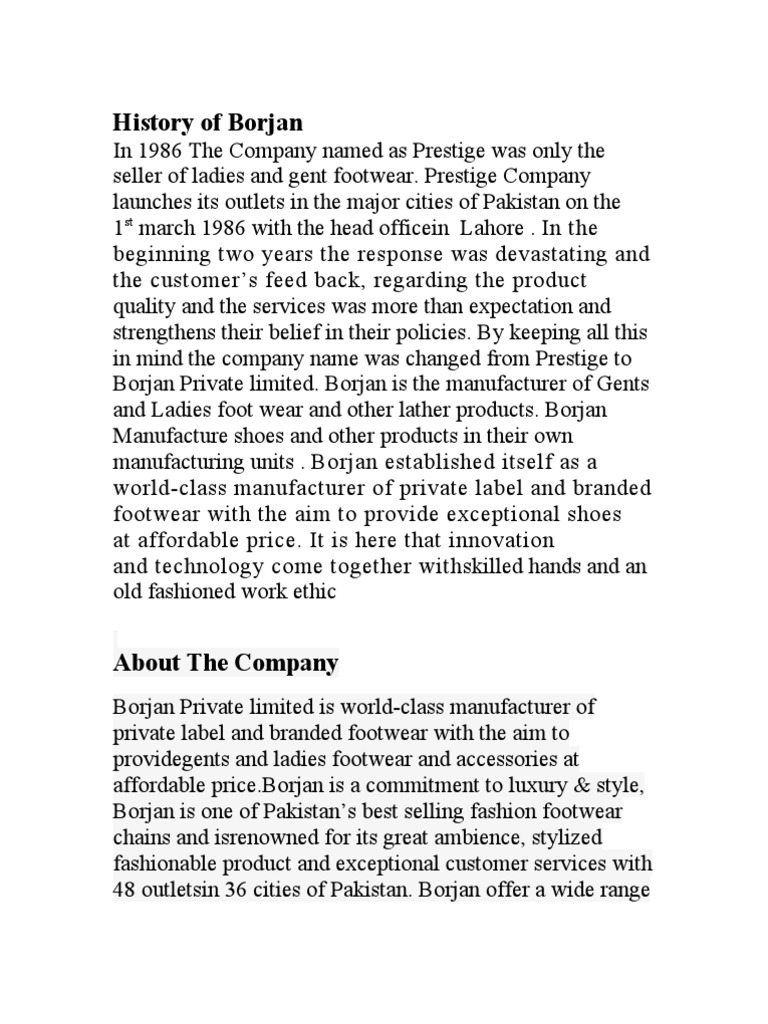 History of Borjan

In 1986 The Company named as Prestige was only the seller of ladies and gent footwear. Prestige Company launches its outlets in the major cities of Pakistan on the 1$^{st}$ march 1986 with the head officein Lahore . In the beginning two years the response was devastating and the customer's feed back, regarding the product quality and the services was more than expectation and strengthens their belief in their policies. By keeping all this in mind the company name was changed from Prestige to Borjan Private limited. Borjan is the manufacturer of Gents and Ladies foot wear and other lather products. Borjan Manufacture shoes and other products in their own manufacturing units . Borjan established itself as a world-class manufacturer of private label and branded footwear with the aim to provide exceptional shoes at affordable price. It is here that innovation and technology come together withskilled hands and an old fashioned work ethic

About The Company

Borjan Private limited is world-class manufacturer of private label and branded footwear with the aim to providegents and ladies footwear and accessories at affordable price.Borjan is a commitment to luxury & style, Borjan is one of Pakistan's best selling fashion footwear chains and isrenowned for its great ambience, stylized fashionable product and exceptional customer services with 48 outletsin 36 cities of Pakistan. Borjan offer a wide range